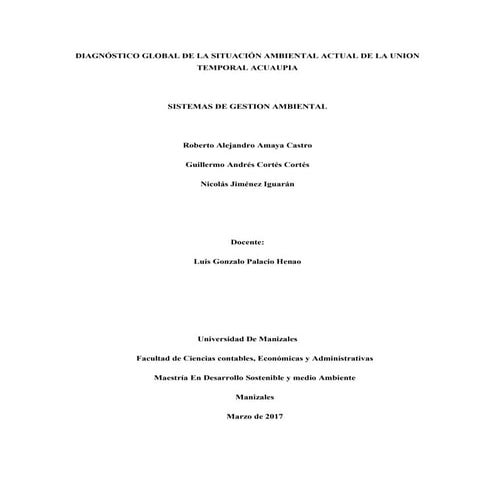 DIAGNÓSTICO GLOBAL DE LA SITUACIÓN AMBIENTAL ACTUAL DE LA UNION TEMPORAL ACUAUPIA

SISTEMAS DE GESTION AMBIENTAL

Roberto Alejandro Amaya Castro

Guillermo Andrés Cortés Cortés

Nicolás Jiménez Iguarán

Docente:

Luis Gonzalo Palacio Henao

Universidad De Manizales

Facultad de Ciencias contables, Económicas y Administrativas

Maestría En Desarrollo Sostenible y medio Ambiente

Manizales

Marzo de 2017